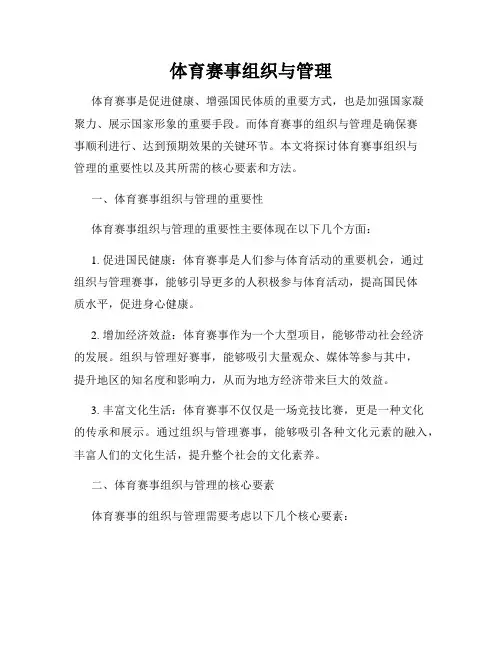 体育赛事组织与管理

体育赛事是促进健康、增强国民体质的重要方式，也是加强国家凝聚力、展示国家形象的重要手段。而体育赛事的组织与管理是确保赛事顺利进行、达到预期效果的关键环节。本文将探讨体育赛事组织与管理的重要性以及其所需的核心要素和方法。

一、体育赛事组织与管理的重要性

体育赛事组织与管理的重要性主要体现在以下几个方面：

1. 促进国民健康：体育赛事是人们参与体育活动的重要机会，通过组织与管理赛事，能够引导更多的人积极参与体育活动，提高国民体质水平，促进身心健康。

2. 增加经济效益：体育赛事作为一个大型项目，能够带动社会经济的发展。组织与管理好赛事，能够吸引大量观众、媒体等参与其中，提升地区的知名度和影响力，从而为地方经济带来巨大的效益。

3. 丰富文化生活：体育赛事不仅仅是一场竞技比赛，更是一种文化的传承和展示。通过组织与管理赛事，能够吸引各种文化元素的融入，丰富人们的文化生活，提升整个社会的文化素养。

二、体育赛事组织与管理的核心要素

体育赛事的组织与管理需要考虑以下几个核心要素：